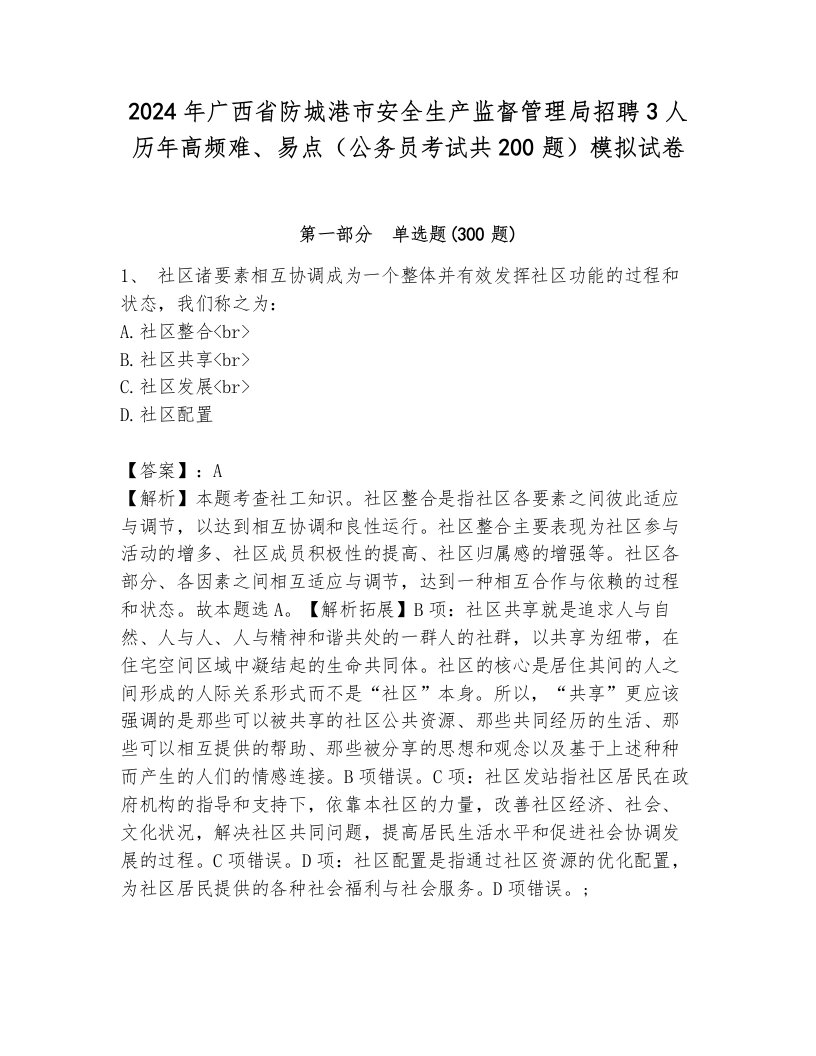 2024年广西省防城港市安全生产监督管理局招聘3人历年高频难、易点（公务员考试共200题）模拟试卷

第一部分　单选题(300题)

1、 社区诸要素相互协调成为一个整体并有效发挥社区功能的过程和状态，我们称之为：
A.社区整合<br>
B.社区共享<br>
C.社区发展<br>
D.社区配置

【答案】：A
【解析】本题考查社工知识。社区整合是指社区各要素之间彼此适应与调节，以达到相互协调和良性运行。社区整合主要表现为社区参与活动的增多、社区成员积极性的提高、社区归属感的增强等。社区各部分、各因素之间相互适应与调节，达到一种相互合作与依赖的过程和状态。故本题选A。【解析拓展】B项：社区共享就是追求人与自然、人与人、人与精神和谐共处的一群人的社群，以共享为纽带，在住宅空间区域中凝结起的生命共同体。社区的核心是居住其间的人之间形成的人际关系形式而不是“社区”本身。所以，“共享”更应该强调的是那些可以被共享的社区公共资源、那些共同经历的生活、那些可以相互提供的帮助、那些被分享的思想和观念以及基于上述种种而产生的人们的情感连接。B项错误。C项：社区发站指社区居民在政府机构的指导和支持下，依靠本社区的力量，改善社区经济、社会、文化状况，解决社区共同问题，提高居民生活水平和促进社会协调发展的过程。C项错误。D项：社区配置是指通过社区资源的优化配置，为社区居民提供的各种社会福利与社会服务。D项错误。；